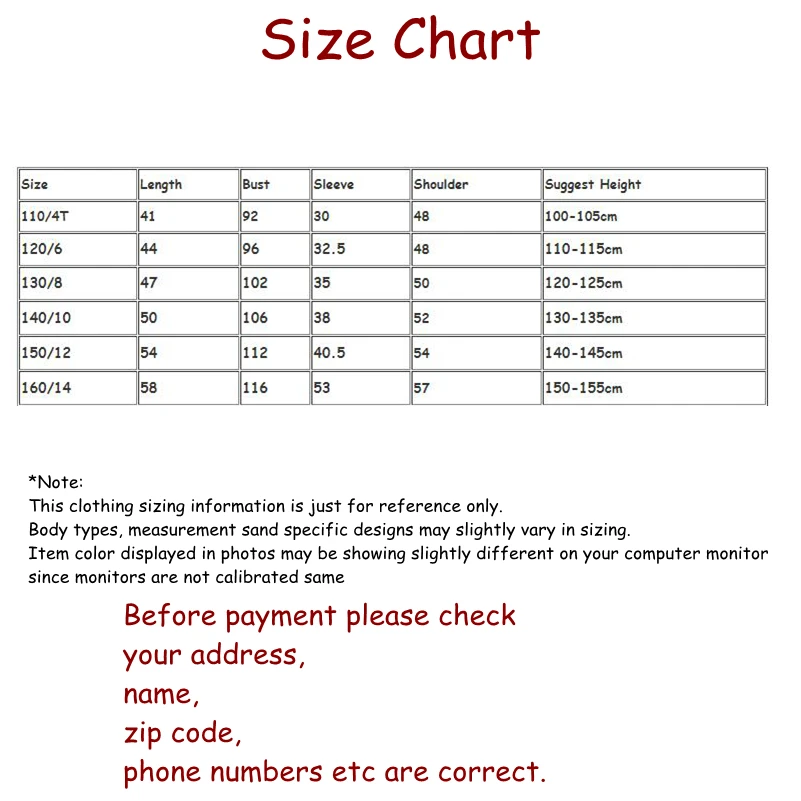 Size Chart

| Size | Length | Bust | Sleeve | Shoulder | Suggest Height |
|---|---|---|---|---|---|
| 110/4T | 41 | 92 | 30 | 48 | 100-105cm |
| 120/6 | 44 | 96 | 32.5 | 48 | 110-115cm |
| 130/8 | 47 | 102 | 35 | 50 | 120-125cm |
| 140/10 | 50 | 106 | 38 | 52 | 130-135cm |
| 150/12 | 54 | 112 | 40.5 | 54 | 140-145cm |
| 160/14 | 58 | 116 | 53 | 57 | 150-155cm |

*Note:
This clothing sizing information is just for reference only.
Body types, measurement sand specific designs may slightly vary in sizing.
Item color displayed in photos may be showing slightly different on your computer monitor since monitors are not calibrated same

Before payment please check
your address,
name,
zip code,
phone numbers etc are correct.